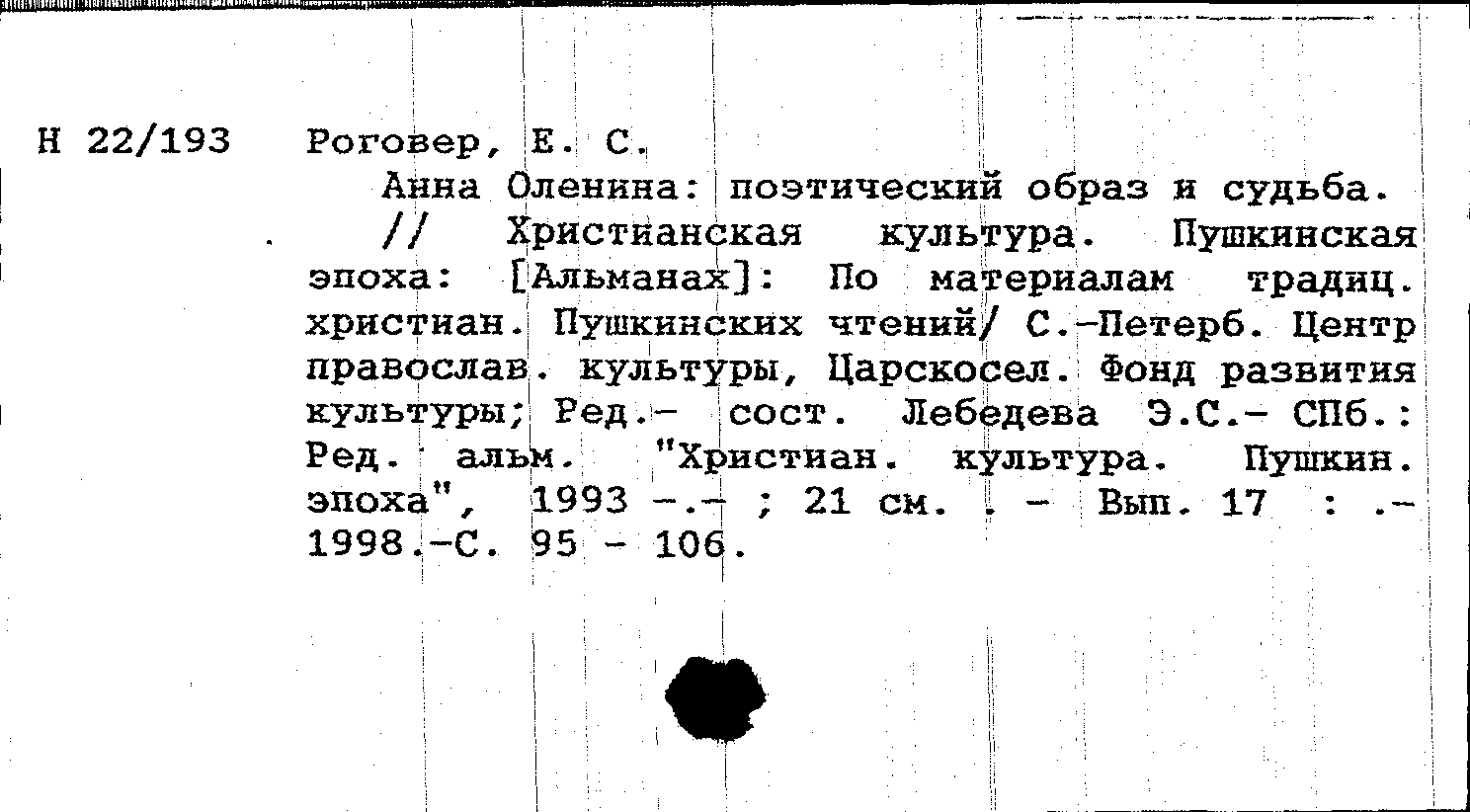 Н 22/193 Роговер, Е. С.

Анна Оленина: поэтический образ и судьба. // Христианская культура. Пушкинская эпоха: [Альманах]: По материалам традиц. христиан. Пушкинских чтений/ С.-Петерб. Центр православ. культуры, Царскосел. Фонд развития культуры; Ред.- сост. Лебедева Э.С.- СПб.: Ред. альм. "Христиан. культура. Пушкин. эпоха", 1993 -.- ; 21 см. . - Вып. 17 : .- 1998.-С. 95 - 106.